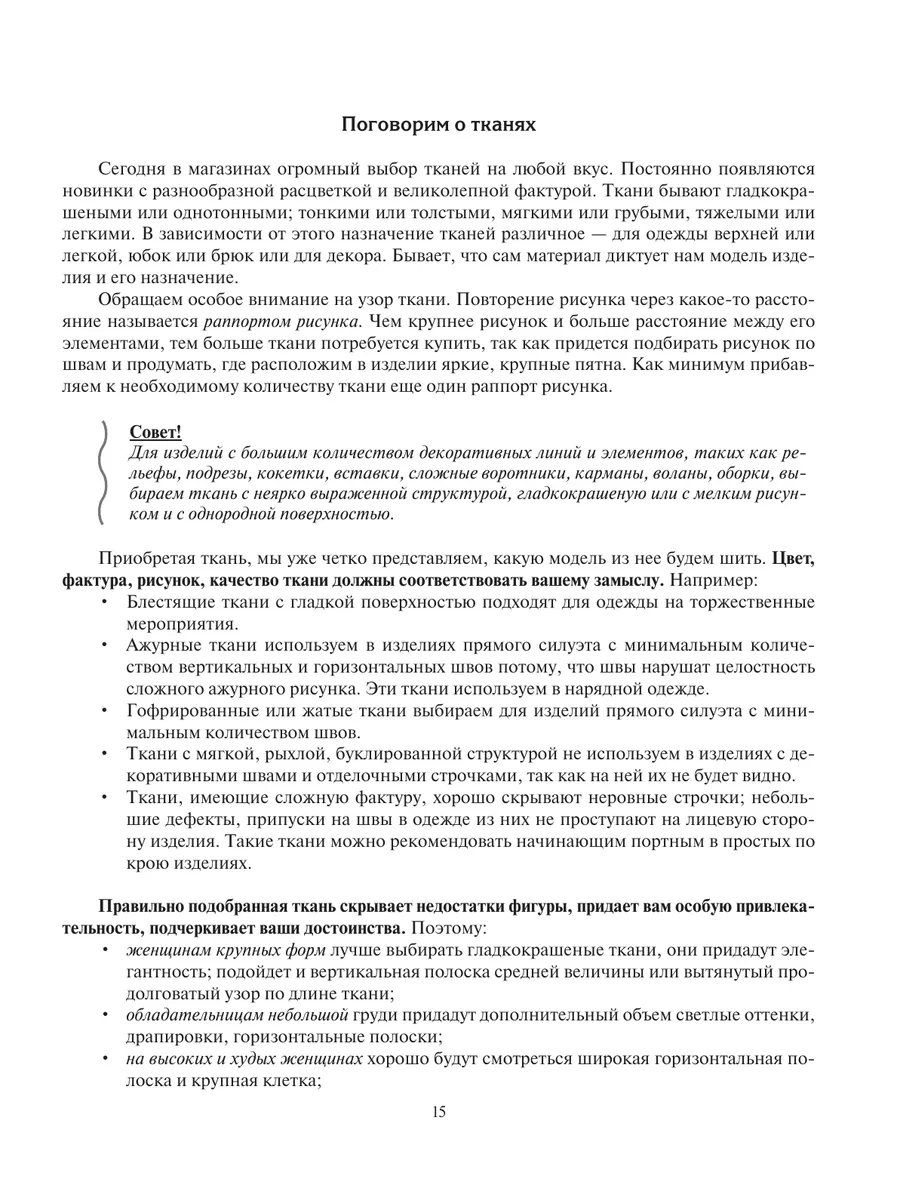 Поговорим о тканях

Сегодня в магазинах огромный выбор тканей на любой вкус. Постоянно появляются новинки с разнообразной расцветкой и великолепной фактурой. Ткани бывают гладкокрашеными или однотонными; тонкими или толстыми, мягкими или грубыми, тяжелыми или легкими. В зависимости от этого назначение тканей различное — для одежды верхней или легкой, юбок или брюк или для декора. Бывает, что сам материал диктует нам модель изделия и его назначение.

Обращаем особое внимание на узор ткани. Повторение рисунка через какое-то расстояние называется раппортом рисунка. Чем крупнее рисунок и больше расстояние между его элементами, тем больше ткани потребуется купить, так как придется подбирать рисунок по швам и продумать, где расположим в изделии яркие, крупные пятна. Как минимум прибавляем к необходимому количеству ткани еще один раппорт рисунка.

Совет!
Для изделий с большим количеством декоративных линий и элементов, таких как рельефы, подрезы, кокетки, вставки, сложные воротники, карманы, воланы, оборки, выбираем ткань с неярко выраженной структурой, гладкокрашеную или с мелким рисунком и с однородной поверхностью.

Приобретая ткань, мы уже четко представляем, какую модель из нее будем шить. Цвет, фактура, рисунок, качество ткани должны соответствовать вашему замыслу. Например:
• Блестящие ткани с гладкой поверхностью подходят для одежды на торжественные мероприятия.
• Ажурные ткани используем в изделиях прямого силуэта с минимальным количеством вертикальных и горизонтальных швов потому, что швы нарушат целостность сложного ажурного рисунка. Эти ткани используем в нарядной одежде.
• Гофрированные или жатые ткани выбираем для изделий прямого силуэта с минимальным количеством швов.
• Ткани с мягкой, рыхлой, буклированной структурой не используем в изделиях с декоративными швами и отделочными строчками, так как на ней их не будет видно.
• Ткани, имеющие сложную фактуру, хорошо скрывают неровные строчки; небольшие дефекты, припуски на швы в одежде из них не проступают на лицевую сторону изделия. Такие ткани можно рекомендовать начинающим портным в простых по крою изделиях.

Правильно подобранная ткань скрывает недостатки фигуры, придает вам особую привлекательность, подчеркивает ваши достоинства. Поэтому:
• женщинам крупных форм лучше выбирать гладкокрашеные ткани, они придадут элегантность; подойдет и вертикальная полоска средней величины или вытянутый продолговатый узор по длине ткани;
• обладательницам небольшой груди придадут дополнительный объем светлые оттенки, драпировки, горизонтальные полоски;
• на высоких и худых женщинах хорошо будут смотреться широкая горизонтальная полоска и крупная клетка;

15